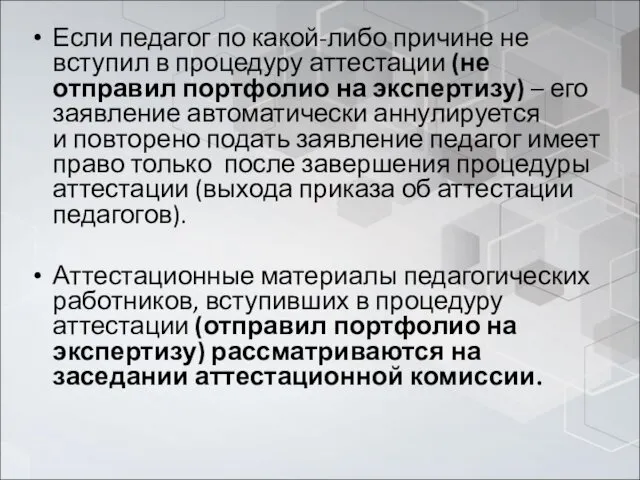 • Если педагог по какой-либо причине не вступил в процедуру аттестации (не отправил портфолио на экспертизу) – его заявление автоматически аннулируется и повторено подать заявление педагог имеет право только  после завершения процедуры аттестации (выхода приказа об аттестации педагогов).

• Аттестационные материалы педагогических работников, вступивших в процедуру аттестации (отправил портфолио на экспертизу) рассматриваются на заседании аттестационной комиссии.